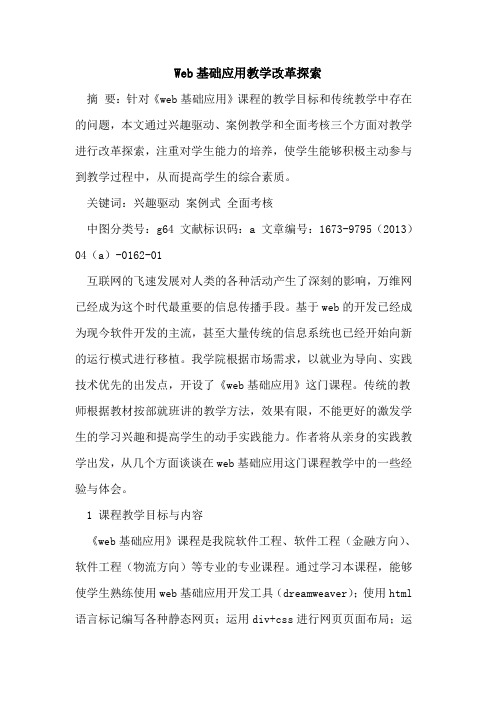 Web基础应用教学改革探索

摘 要：针对《web基础应用》课程的教学目标和传统教学中存在的问题，本文通过兴趣驱动、案例教学和全面考核三个方面对教学进行改革探索，注重对学生能力的培养，使学生能够积极主动参与到教学过程中，从而提高学生的综合素质。

关键词：兴趣驱动 案例式 全面考核

中图分类号：g64 文献标识码：a 文章编号：1673-9795（2013）04（a）-0162-01

互联网的飞速发展对人类的各种活动产生了深刻的影响，万维网已经成为这个时代最重要的信息传播手段。基于web的开发已经成为现今软件开发的主流，甚至大量传统的信息系统也已经开始向新的运行模式进行移植。我学院根据市场需求，以就业为导向、实践技术优先的出发点，开设了《web基础应用》这门课程。传统的教师根据教材按部就班讲的教学方法，效果有限，不能更好的激发学生的学习兴趣和提高学生的动手实践能力。作者将从亲身的实践教学出发，从几个方面谈谈在web基础应用这门课程教学中的一些经验与体会。

1 课程教学目标与内容

《web基础应用》课程是我院软件工程、软件工程（金融方向）、软件工程（物流方向）等专业的专业课程。通过学习本课程，能够使学生熟练使用web基础应用开发工具（dreamweaver）；使用html语言标记编写各种静态网页；运用div+css进行网页页面布局；运